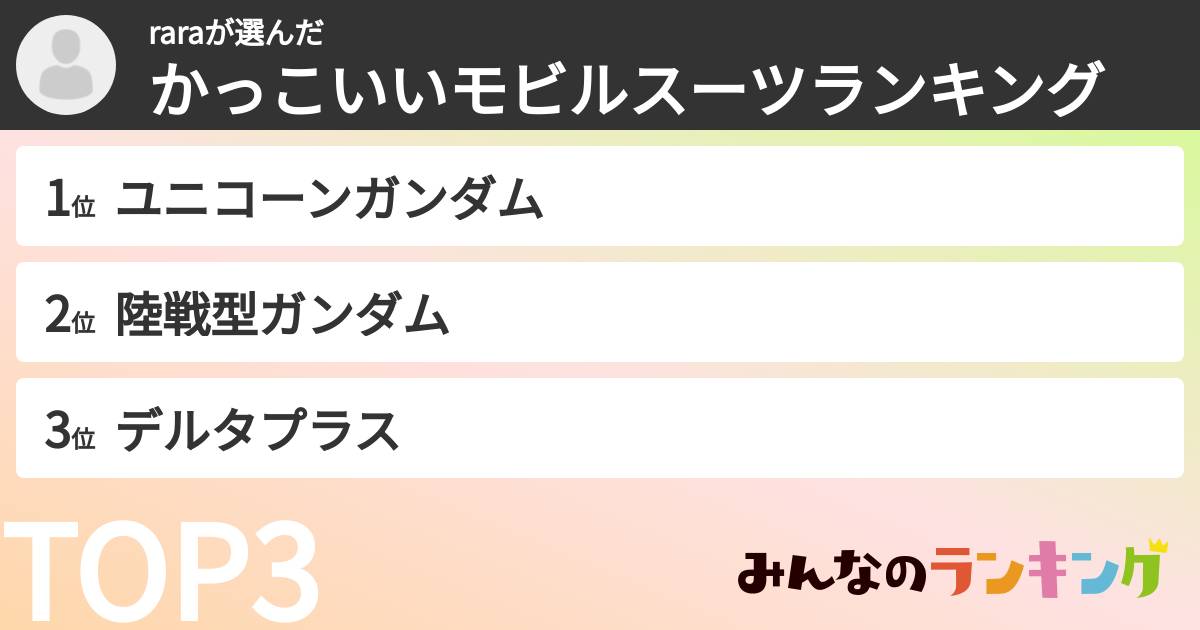 raraが選んだ
かっこいいモビルスーツランキング

1位 ユニコーンガンダム

2位 陸戦型ガンダム

3位 デルタプラス

TOP3

みんなのランキング